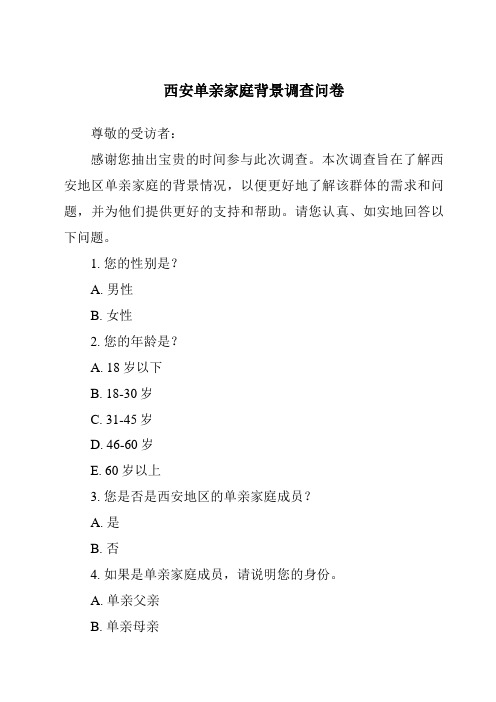 西安单亲家庭背景调查问卷

尊敬的受访者：

感谢您抽出宝贵的时间参与此次调查。本次调查旨在了解西安地区单亲家庭的背景情况，以便更好地了解该群体的需求和问题，并为他们提供更好的支持和帮助。请您认真、如实地回答以下问题。

1. 您的性别是？

A. 男性

B. 女性

2. 您的年龄是？

A. 18 岁以下

B. 18-30 岁

C. 31-45 岁

D. 46-60 岁

E. 60 岁以上

3. 您是否是西安地区的单亲家庭成员？

A. 是

B. 否

4. 如果是单亲家庭成员，请说明您的身份。

A. 单亲父亲

B. 单亲母亲